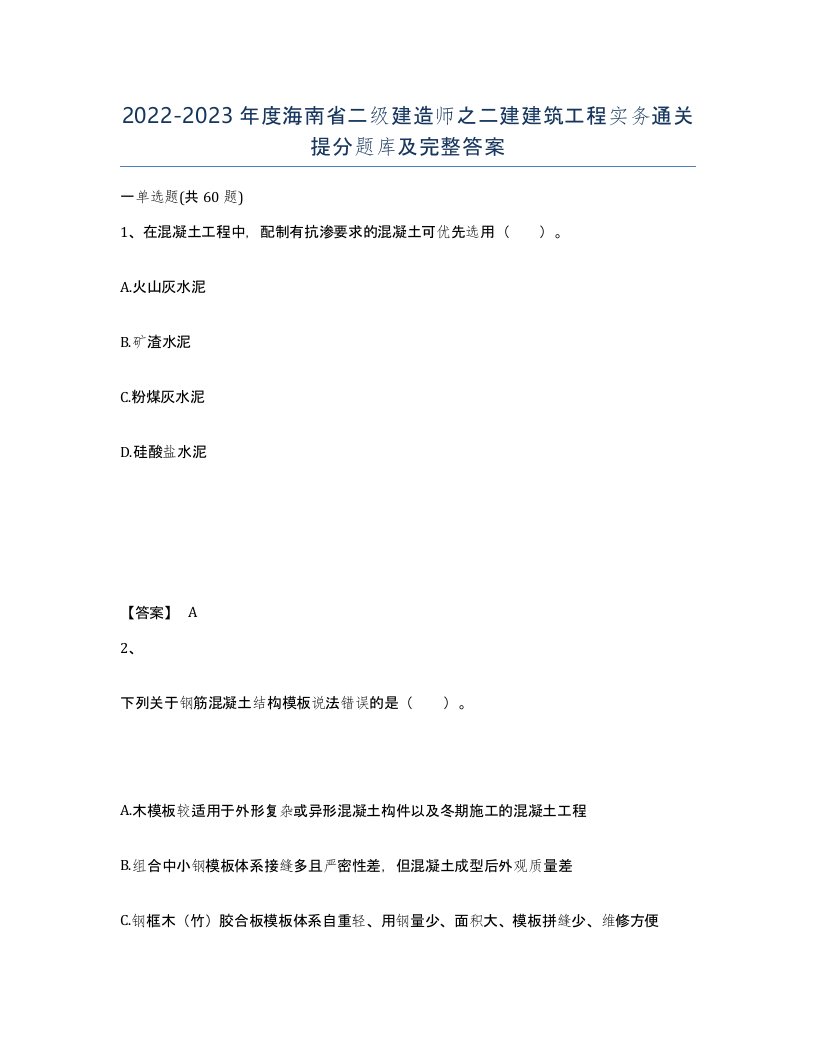 2022-2023年度海南省二级建造师之二建建筑工程实务通关提分题库及完整答案

一单选题(共60题)

1、在混凝土工程中，配制有抗渗要求的混凝土可优先选用（　）。

A.火山灰水泥

B.矿渣水泥

C.粉煤灰水泥

D.硅酸盐水泥

【答案】 A

2、

下列关于钢筋混凝土结构模板说法错误的是（　）。

A.木模板较适用于外形复杂或异形混凝土构件以及冬期施工的混凝土工程

B.组合中小钢模板体系接缝多且严密性差，但混凝土成型后外观质量差

C.钢框木（竹）胶合板模板体系自重轻、用钢量少、面积大、模板拼缝少、维修方便